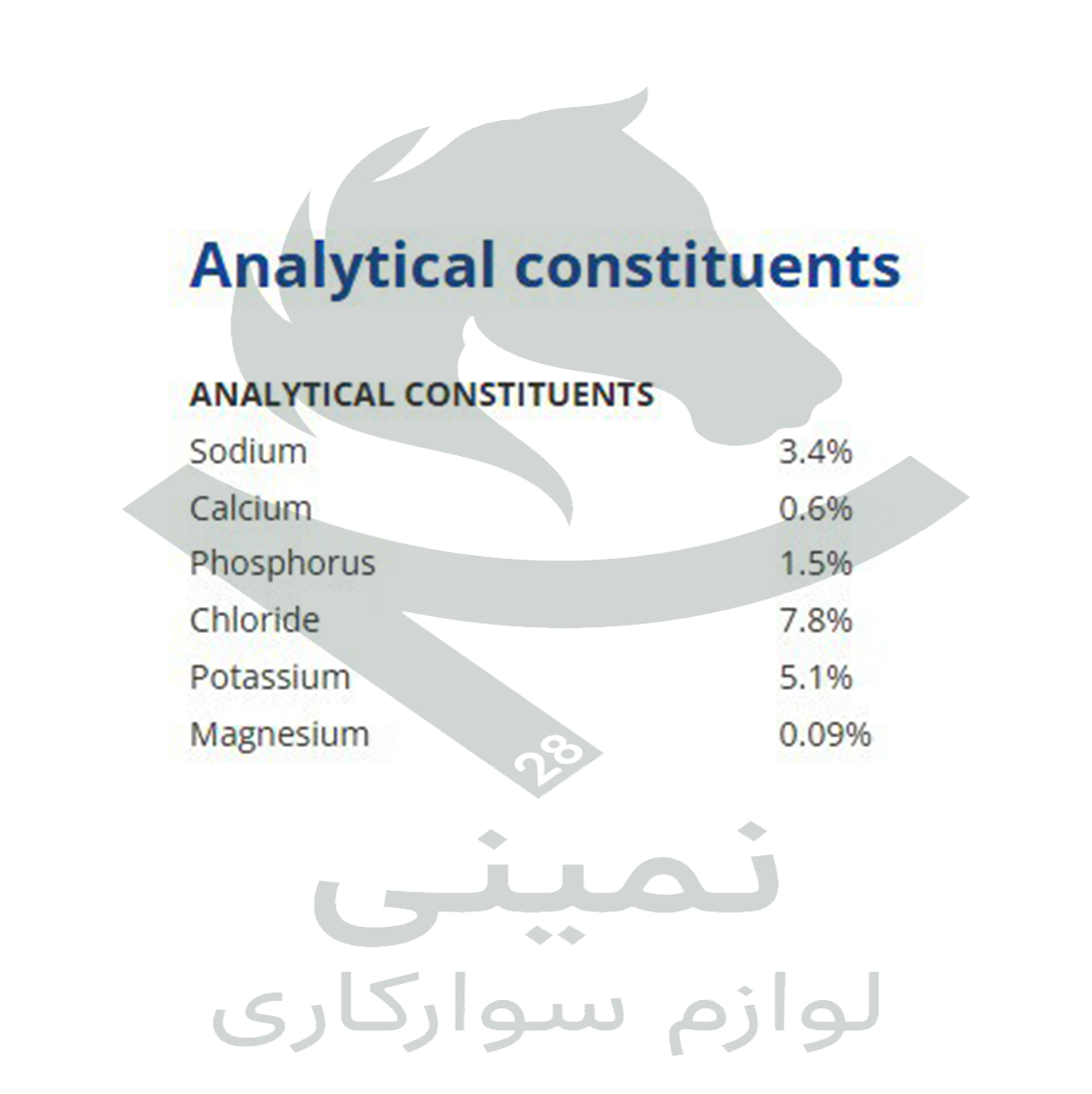 Analytical constituents

ANALYTICAL CONSTITUENTS
Sodium 3.4%
Calcium 0.6%
Phosphorus 1.5%
Chloride 7.8%
Potassium 5.1%
Magnesium 0.09%

28
نمینی
لوازم سوارکاری